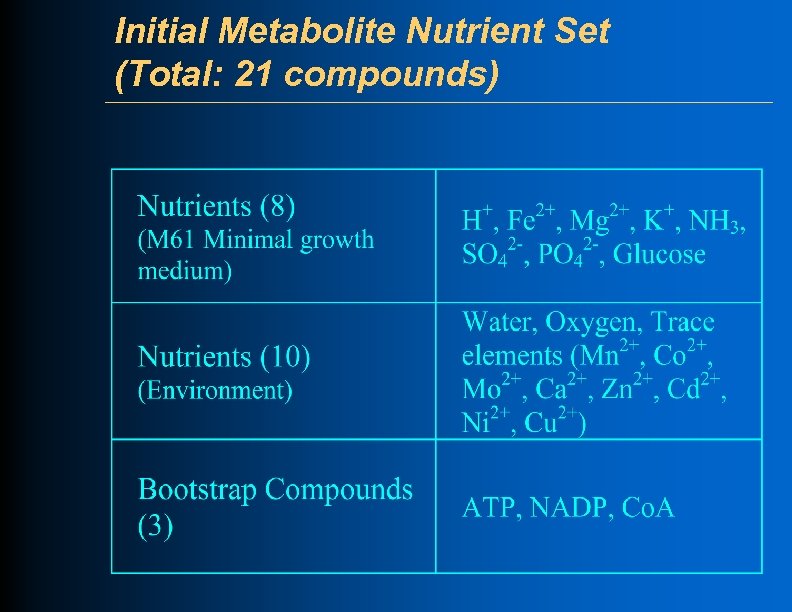 Initial Metabolite Nutrient Set
(Total: 21 compounds)

| | |
|---|---|
| Nutrients (8) (M61 Minimal growth medium) | $H^+$, $Fe^{2+}$, $Mg^{2+}$, $K^+$, $NH_3$, $SO_4^{2-}$, $PO_4^{2-}$, Glucose |
| Nutrients (10) (Environment) | Water, Oxygen, Trace elements ($Mn^{2+}$, $Co^{2+}$, $Mo^{2+}$, $Ca^{2+}$, $Zn^{2+}$, $Cd^{2+}$, $Ni^{2+}$, $Cu^{2+}$) |
| Bootstrap Compounds (3) | ATP, NADP, CoA |